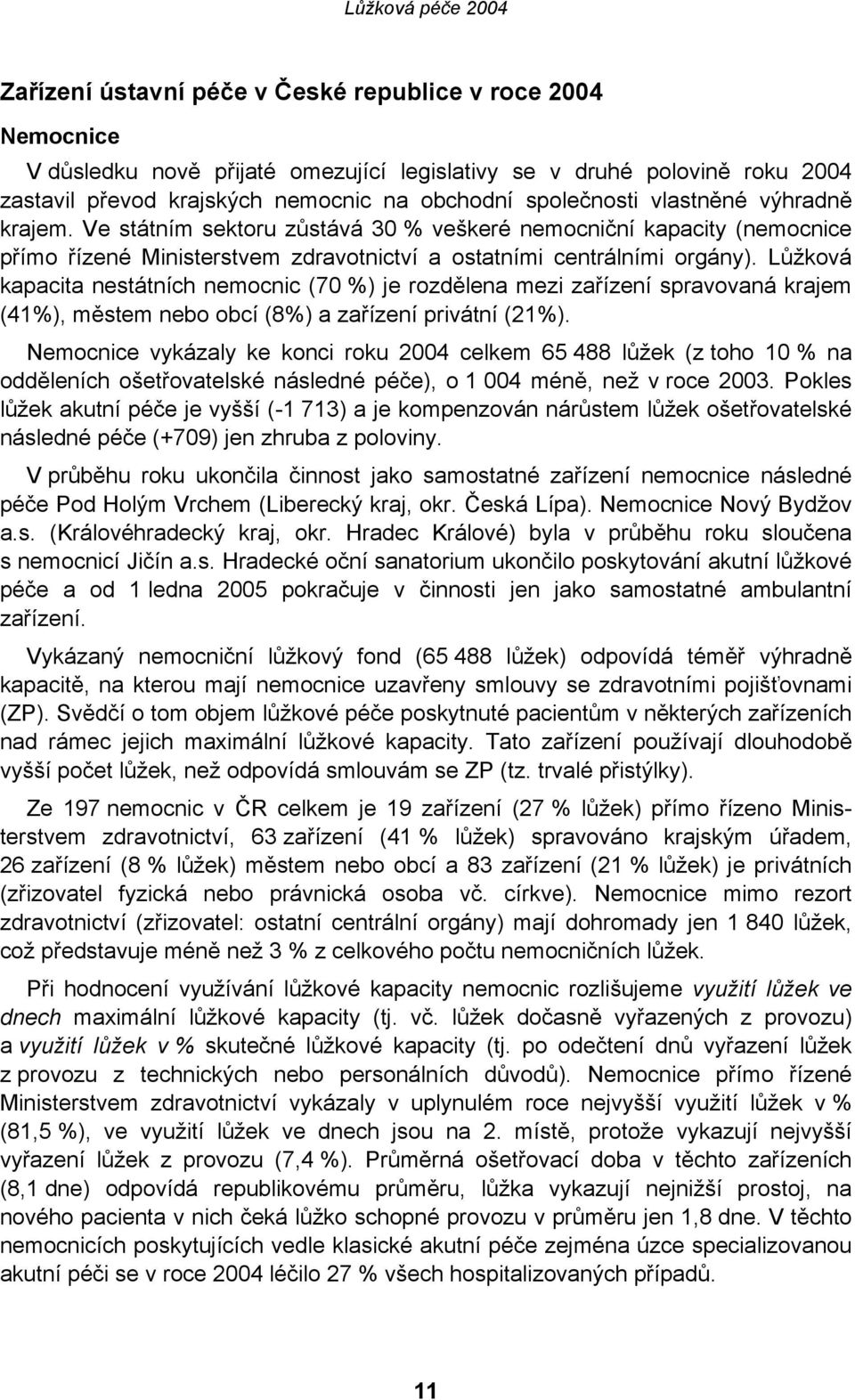 Lůžková péče 2004

Zařízení ústavní péče v České republice v roce 2004

Nemocnice

V důsledku nově přijaté omezující legislativy se v druhé polovině roku 2004 zastavil převod krajských nemocnic na obchodní společnosti vlastněné výhradně krajem. Ve státním sektoru zůstává 30 % veškeré nemocniční kapacity (nemocnice přímo řízené Ministerstvem zdravotnictví a ostatními centrálními orgány). Lůžková kapacita nestátních nemocnic (70 %) je rozdělena mezi zařízení spravovaná krajem (41%), městem nebo obcí (8%) a zařízení privátní (21%).

Nemocnice vykázaly ke konci roku 2004 celkem 65 488 lůžek (z toho 10 % na odděleních ošetřovatelské následné péče), o 1 004 méně, než v roce 2003. Pokles lůžek akutní péče je vyšší (-1 713) a je kompenzován nárůstem lůžek ošetřovatelské následné péče (+709) jen zhruba z poloviny.

V průběhu roku ukončila činnost jako samostatné zařízení nemocnice následné péče Pod Holým Vrchem (Liberecký kraj, okr. Česká Lípa). Nemocnice Nový Bydžov a.s. (Královéhradecký kraj, okr. Hradec Králové) byla v průběhu roku sloučena s nemocnicí Jičín a.s. Hradecké oční sanatorium ukončilo poskytování akutní lůžkové péče a od 1 ledna 2005 pokračuje v činnosti jen jako samostatné ambulantní zařízení.

Vykázaný nemocniční lůžkový fond (65 488 lůžek) odpovídá téměř výhradně kapacitě, na kterou mají nemocnice uzavřeny smlouvy se zdravotními pojišťovnami (ZP). Svědčí o tom objem lůžkové péče poskytnuté pacientům v některých zařízeních nad rámec jejich maximální lůžkové kapacity. Tato zařízení používají dlouhodobě vyšší počet lůžek, než odpovídá smlouvám se ZP (tz. trvalé přistýlky).

Ze 197 nemocnic v ČR celkem je 19 zařízení (27 % lůžek) přímo řízeno Ministerstvem zdravotnictví, 63 zařízení (41 % lůžek) spravováno krajským úřadem, 26 zařízení (8 % lůžek) městem nebo obcí a 83 zařízení (21 % lůžek) je privátních (zřizovatel fyzická nebo právnická osoba vč. církve). Nemocnice mimo rezort zdravotnictví (zřizovatel: ostatní centrální orgány) mají dohromady jen 1 840 lůžek, což představuje méně než 3 % z celkového počtu nemocničních lůžek.

Při hodnocení využívání lůžkové kapacity nemocnic rozlišujeme využití lůžek ve dnech maximální lůžkové kapacity (tj. vč. lůžek dočasně vyřazených z provozu) a využití lůžek v % skutečné lůžkové kapacity (tj. po odečtení dnů vyřazení lůžek z provozu z technických nebo personálních důvodů). Nemocnice přímo řízené Ministerstvem zdravotnictví vykázaly v uplynulém roce nejvyšší využití lůžek v % (81,5 %), ve využití lůžek ve dnech jsou na 2. místě, protože vykazují nejvyšší vyřazení lůžek z provozu (7,4 %). Průměrná ošetřovací doba v těchto zařízeních (8,1 dne) odpovídá republikovému průměru, lůžka vykazují nejnižší prostoj, na nového pacienta v nich čeká lůžko schopné provozu v průměru jen 1,8 dne. V těchto nemocnicích poskytujících vedle klasické akutní péče zejména úzce specializovanou akutní péči se v roce 2004 léčilo 27 % všech hospitalizovaných případů.

11